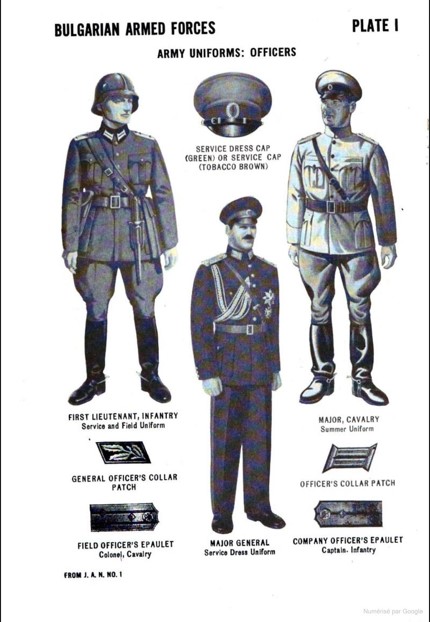 BULGARIAN ARMED FORCES

PLATE I

ARMY UNIFORMS: OFFICERS

SERVICE DRESS CAP (GREEN) OR SERVICE CAP (TOBACCO BROWN)

FIRST LIEUTENANT, INFANTRY
Service and Field Uniform

MAJOR, CAVALRY
Summer Uniform

GENERAL OFFICER'S COLLAR PATCH

OFFICER'S COLLAR PATCH

FIELD OFFICER'S EPAULET
Colonel, Cavalry

MAJOR GENERAL
Service Dress Uniform

COMPANY OFFICER'S EPAULET
Captain, Infantry

FROM J. A. N. NO. 1

Numérisé par Google